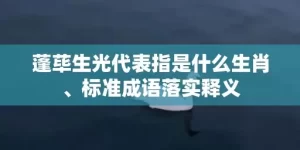 蓬荜生光代表指是什么生肖、标准成语落实释义